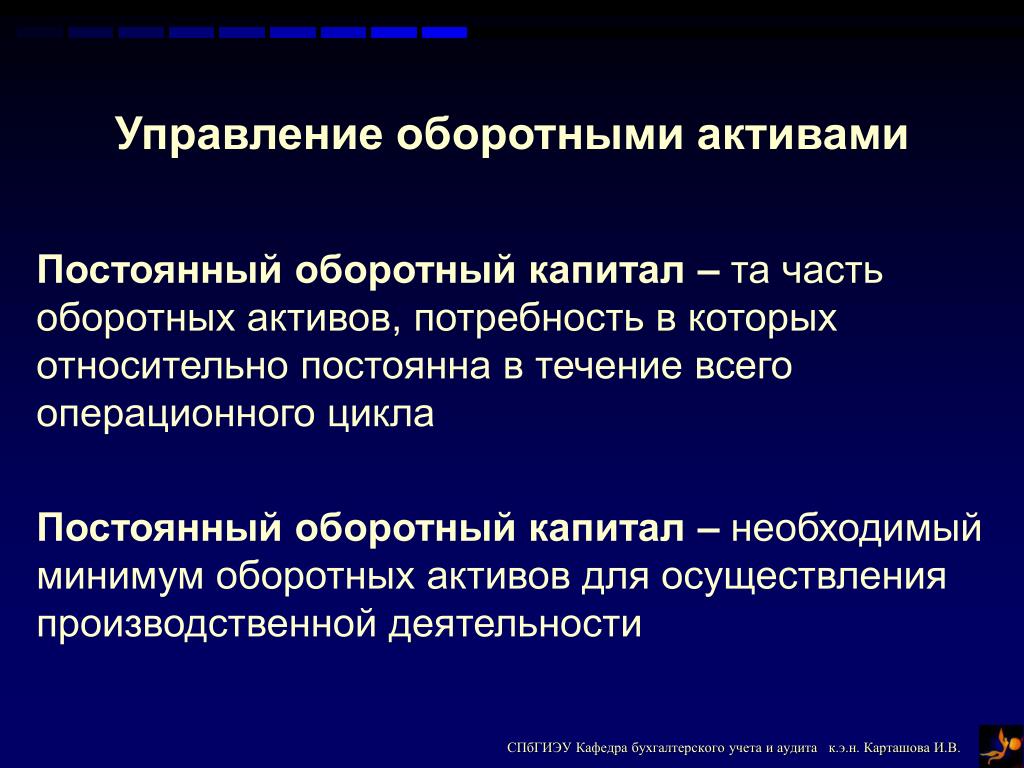 Управление оборотными активами

Постоянный оборотный капитал – та часть оборотных активов, потребность в которых относительно постоянна в течение всего операционного цикла

Постоянный оборотный капитал – необходимый минимум оборотных активов для осуществления производственной деятельности

СПбГИЭУ Кафедра бухгалтерского учета и аудита к.э.н. Карташова И.В.